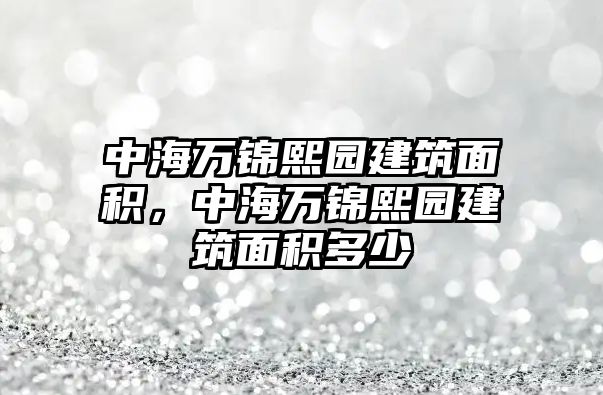 中海万锦熙园建筑面积，中海万锦熙园建筑面积多少